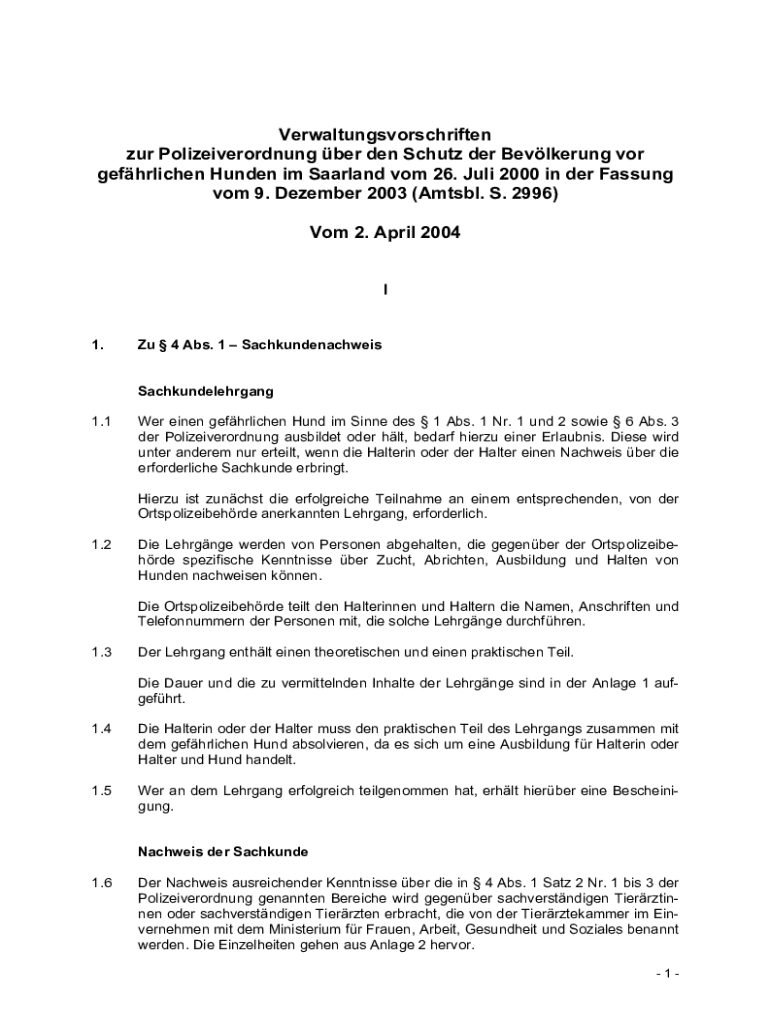 Verwaltungsvorschriften
zur Polizeiverordnung über den Schutz der Bevölkerung vor gefährlichen Hunden im Saarland vom 26. Juli 2000 in der Fassung vom 9. Dezember 2003 (Amtsbl. S. 2996)

Vom 2. April 2004

I

1. Zu § 4 Abs. 1 – Sachkundenachweis

Sachkundelehrgang

1.1 Wer einen gefährlichen Hund im Sinne des § 1 Abs. 1 Nr. 1 und 2 sowie § 6 Abs. 3 der Polizeiverordnung ausbildet oder hält, bedarf hierzu einer Erlaubnis. Diese wird unter anderem nur erteilt, wenn die Halterin oder der Halter einen Nachweis über die erforderliche Sachkunde erbringt.

Hierzu ist zunächst die erfolgreiche Teilnahme an einem entsprechenden, von der Ortspolizeibehörde anerkannten Lehrgang, erforderlich.

1.2 Die Lehrgänge werden von Personen abgehalten, die gegenüber der Ortspolizeibehörde spezifische Kenntnisse über Zucht, Abrichten, Ausbildung und Halten von Hunden nachweisen können.

Die Ortspolizeibehörde teilt den Halterinnen und Haltern die Namen, Anschriften und Telefonnummern der Personen mit, die solche Lehrgänge durchführen.

1.3 Der Lehrgang enthält einen theoretischen und einen praktischen Teil.

Die Dauer und die zu vermittelnden Inhalte der Lehrgänge sind in der Anlage 1 aufgeführt.

1.4 Die Halterin oder der Halter muss den praktischen Teil des Lehrgangs zusammen mit dem gefährlichen Hund absolvieren, da es sich um eine Ausbildung für Halterin oder Halter und Hund handelt.

1.5 Wer an dem Lehrgang erfolgreich teilgenommen hat, erhält hierüber eine Bescheinigung.

Nachweis der Sachkunde

1.6 Der Nachweis ausreichender Kenntnisse über die in § 4 Abs. 1 Satz 2 Nr. 1 bis 3 der Polizeiverordnung genannten Bereiche wird gegenüber sachverständigen Tierärztinnen oder sachverständigen Tierärzten erbracht, die von der Tierärztekammer im Einvernehmen mit dem Ministerium für Frauen, Arbeit, Gesundheit und Soziales benannt werden. Die Einzelheiten gehen aus Anlage 2 hervor.

- 1 -